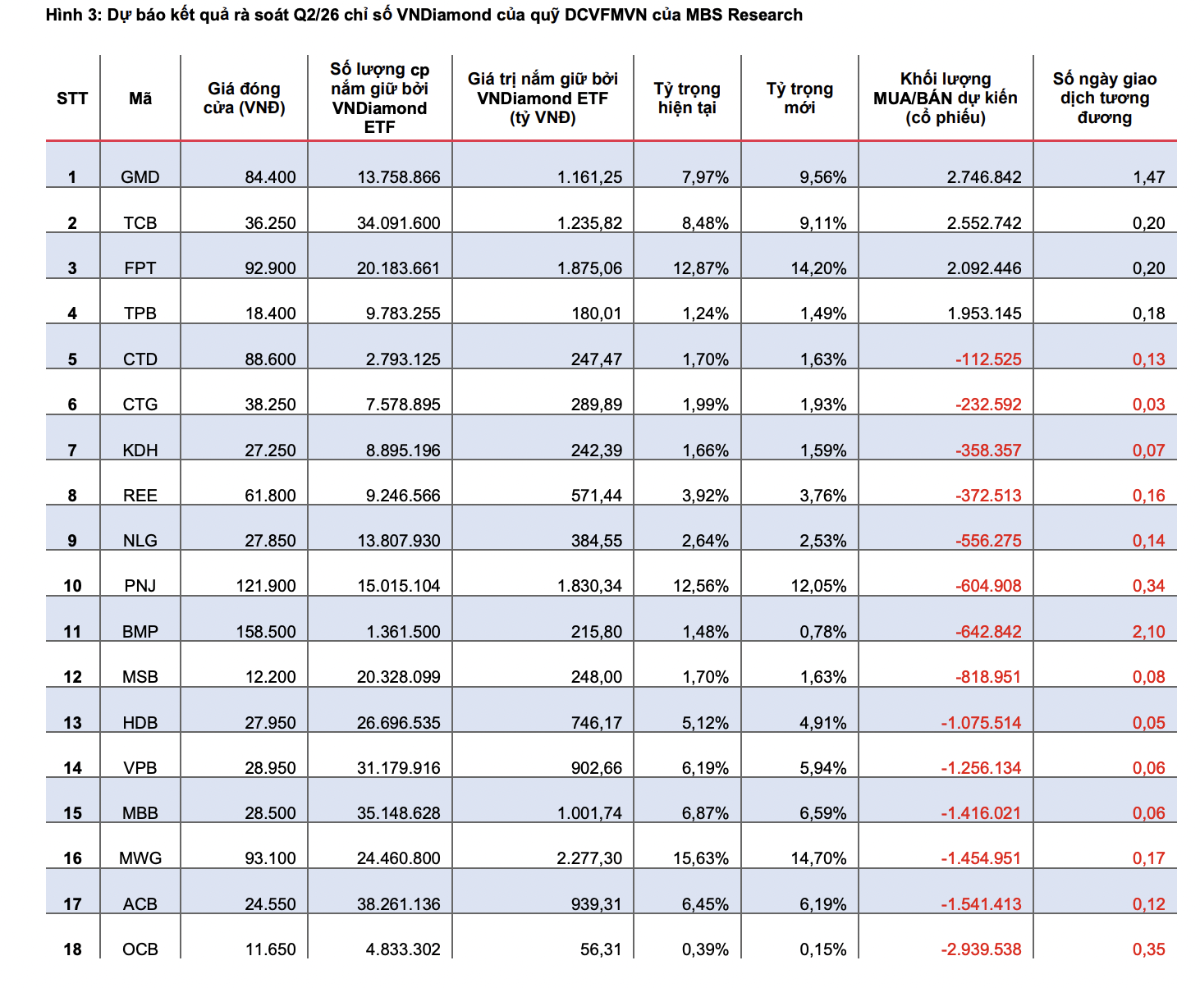 Hình 3: Dự báo kết quả rà soát Q2/26 chỉ số VNDiamond của quỹ DCVFMVN của MBS Research

| STT | Mã | Giá đóng cửa (VNĐ) | Số lượng cp nắm giữ bởi VNDiamond ETF | Giá trị nắm giữ bởi VNDiamond ETF (tỷ VNĐ) | Tỷ trọng hiện tại | Tỷ trọng mới | Khối lượng MUA/BÁN dự kiến (cổ phiếu) | Số ngày giao dịch tương đương |
|---|---|---|---|---|---|---|---|---|
| 1 | GMD | 84.400 | 13.758.866 | 1.161,25 | 7,97% | 9,56% | 2.746.842 | 1,47 |
| 2 | TCB | 36.250 | 34.091.600 | 1.235,82 | 8,48% | 9,11% | 2.552.742 | 0,20 |
| 3 | FPT | 92.900 | 20.183.661 | 1.875,06 | 12,87% | 14,20% | 2.092.446 | 0,20 |
| 4 | TPB | 18.400 | 9.783.255 | 180,01 | 1,24% | 1,49% | 1.953.145 | 0,18 |
| 5 | CTD | 88.600 | 2.793.125 | 247,47 | 1,70% | 1,63% | -112.525 | 0,13 |
| 6 | CTG | 38.250 | 7.578.895 | 289,89 | 1,99% | 1,93% | -232.592 | 0,03 |
| 7 | KDH | 27.250 | 8.895.196 | 242,39 | 1,66% | 1,59% | -358.357 | 0,07 |
| 8 | REE | 61.800 | 9.246.566 | 571,44 | 3,92% | 3,76% | -372.513 | 0,16 |
| 9 | NLG | 27.850 | 13.807.930 | 384,55 | 2,64% | 2,53% | -556.275 | 0,14 |
| 10 | PNJ | 121.900 | 15.015.104 | 1.830,34 | 12,56% | 12,05% | -604.908 | 0,34 |
| 11 | BMP | 158.500 | 1.361.500 | 215,80 | 1,48% | 0,78% | -642.842 | 2,10 |
| 12 | MSB | 12.200 | 20.328.099 | 248,00 | 1,70% | 1,63% | -818.951 | 0,08 |
| 13 | HDB | 27.950 | 26.696.535 | 746,17 | 5,12% | 4,91% | -1.075.514 | 0,05 |
| 14 | VPB | 28.950 | 31.179.916 | 902,66 | 6,19% | 5,94% | -1.256.134 | 0,06 |
| 15 | MBB | 28.500 | 35.148.628 | 1.001,74 | 6,87% | 6,59% | -1.416.021 | 0,06 |
| 16 | MWG | 93.100 | 24.460.800 | 2.277,30 | 15,63% | 14,70% | -1.454.951 | 0,17 |
| 17 | ACB | 24.550 | 38.261.136 | 939,31 | 6,45% | 6,19% | -1.541.413 | 0,12 |
| 18 | OCB | 11.650 | 4.833.302 | 56,31 | 0,39% | 0,15% | -2.939.538 | 0,35 |